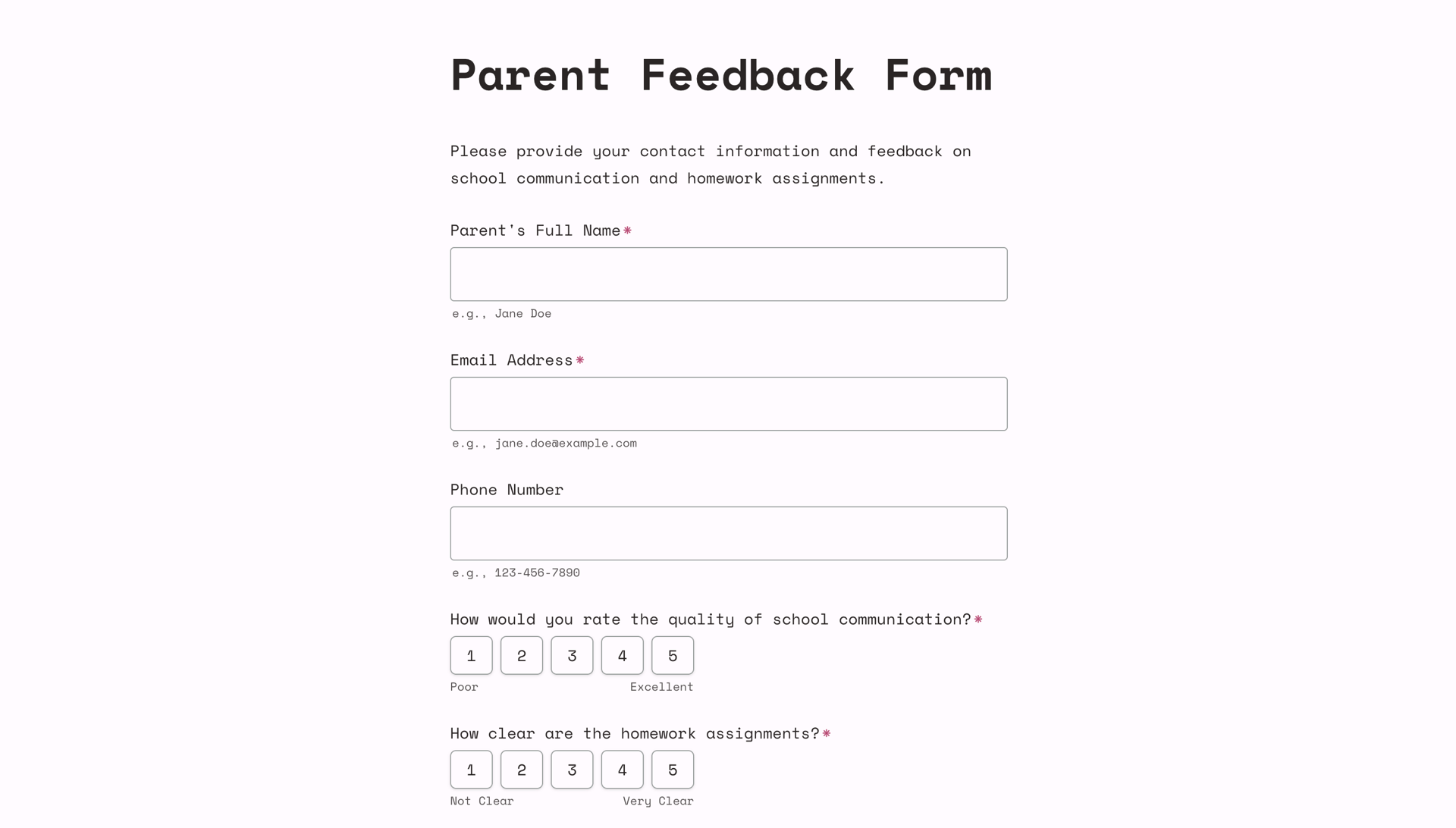 Parent Feedback Form

Please provide your contact information and feedback on school communication and homework assignments.

Parent's Full Name*

e.g., Jane Doe

Email Address*

e.g., jane.doe@example.com

Phone Number

e.g., 123-456-7890

How would you rate the quality of school communication?*

1 2 3 4 5

Poor Excellent

How clear are the homework assignments?*

1 2 3 4 5

Not Clear Very Clear